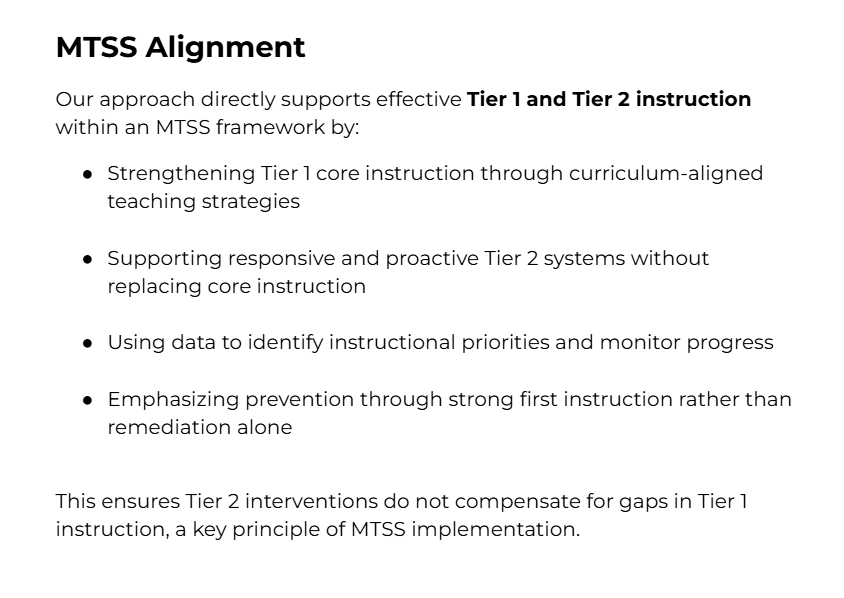 MTSS Alignment

Our approach directly supports effective Tier 1 and Tier 2 instruction within an MTSS framework by:

• Strengthening Tier 1 core instruction through curriculum-aligned teaching strategies

• Supporting responsive and proactive Tier 2 systems without replacing core instruction

• Using data to identify instructional priorities and monitor progress

• Emphasizing prevention through strong first instruction rather than remediation alone

This ensures Tier 2 interventions do not compensate for gaps in Tier 1 instruction, a key principle of MTSS implementation.